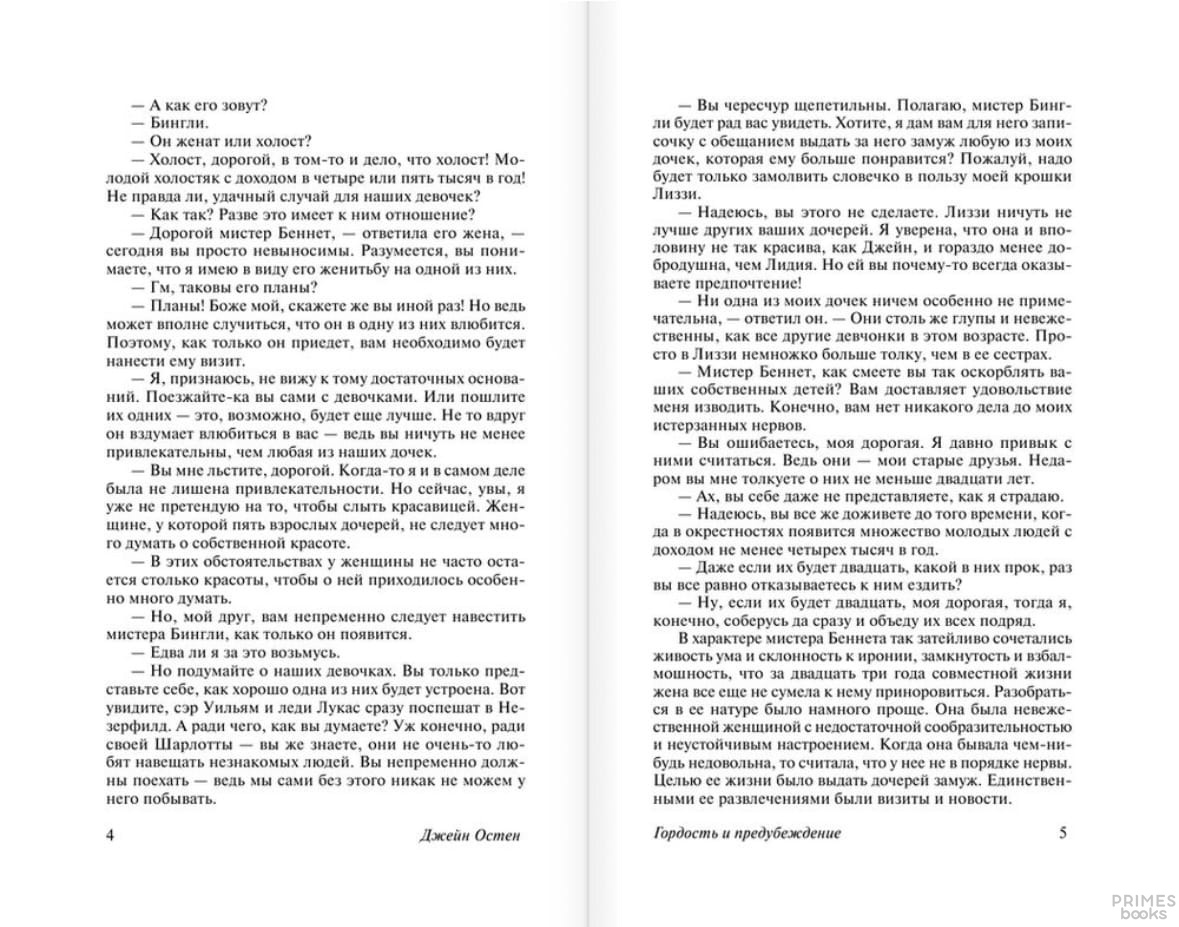 — А как его зовут?
— Бингли.
— Он женат или холост?
— Холост, дорогой, в том-то и дело, что холост! Молодой холостяк с доходом в четыре или пять тысяч в год! Не правда ли, удачный случай для наших девочек?
— Как так? Разве это имеет к ним отношение?
— Дорогой мистер Беннет, — ответила его жена, — сегодня вы просто невыносимы. Разумеется, вы понимаете, что я имею в виду его женитьбу на одной из них.
— Гм, таковы его планы?
— Планы! Боже мой, скажете же вы иной раз! Но ведь может вполне случиться, что он в одну из них влюбится. Поэтому, как только он приедет, вам необходимо будет нанести ему визит.
— Я, признаюсь, не вижу к тому достаточных оснований. Поезжайте-ка вы сами с девочками. Или пошлите их одних — это, возможно, будет еще лучше. Не то вдруг он вздумает влюбиться в вас — ведь вы ничуть не менее привлекательны, чем любая из наших дочек.
— Вы мне льстите, дорогой. Когда-то я и в самом деле была не лишена привлекательности. Но сейчас, увы, я уже не претендую на то, чтобы слыть красавицей. Женщине, у которой пять взрослых дочерей, не следует много думать о собственной красоте.
— В этих обстоятельствах у женщины не часто остается столько красоты, чтобы о ней приходилось особенно много думать.
— Но, мой друг, вам непременно следует навестить мистера Бингли, как только он появится.
— Едва ли я за это возьмусь.
— Но подумайте о наших девочках. Вы только представьте себе, как хорошо одна из них будет устроена. Вот увидите, сэр Уильям и леди Лукас сразу поспешат в Незерфилд. А ради чего, как вы думаете? Уж конечно, ради своей Шарлотты — вы же знаете, они не очень-то любят навещать незнакомых людей. Вы непременно должны поехать — ведь мы сами без этого никак не можем у него побывать.

4 Джейн Остен

— Вы чересчур щепетильны. Полагаю, мистер Бингли будет рад вас увидеть. Хотите, я дам вам для него записочку с обещанием выдать за него замуж любую из моих дочек, которая ему больше понравится? Пожалуй, надо будет только замолвить словечко в пользу моей крошки Лиззи.
— Надеюсь, вы этого не сделаете. Лиззи ничуть не лучше других ваших дочерей. Я уверена, что она и вполовину не так красива, как Джейн, и гораздо менее добродушна, чем Лидия. Но ей вы почему-то всегда оказываете предпочтение!
— Ни одна из моих дочек ничем особенно не примечательна, — ответил он. — Они столь же глупы и невежественны, как все другие девчонки в этом возрасте. Просто в Лиззи немножко больше толку, чем в ее сестрах.
— Мистер Беннет, как смеете вы так оскорблять ваших собственных детей? Вам доставляет удовольствие меня изводить. Конечно, вам нет никакого дела до моих истерзанных нервов.
— Вы ошибаетесь, моя дорогая. Я давно привык с ними считаться. Ведь они — мои старые друзья. Недаром вы мне толкуете о них не меньше двадцати лет.
— Ах, вы себе даже не представляете, как я страдаю.
— Надеюсь, вы все же доживете до того времени, когда в окрестностях появится множество молодых людей с доходом не менее четырех тысяч в год.
— Даже если их будет двадцать, какой в них прок, раз вы все равно отказываетесь к ним ездить?
— Ну, если их будет двадцать, моя дорогая, тогда я, конечно, соберусь да сразу и объеду их всех подряд.
В характере мистера Беннета так затейливо сочетались живость ума и склонность к иронии, замкнутость и взбалмошность, что за двадцать три года совместной жизни жена все еще не сумела к нему приноровиться. Разобраться в ее натуре было намного проще. Она была невежественной женщиной с недостаточной сообразительностью и неустойчивым настроением. Когда она бывала чем-нибудь недовольна, то считала, что у нее не в порядке нервы. Целью ее жизни было выдать дочерей замуж. Единственными ее развлечениями были визиты и новости.

Гордость и предубеждение 5

PRIMES books